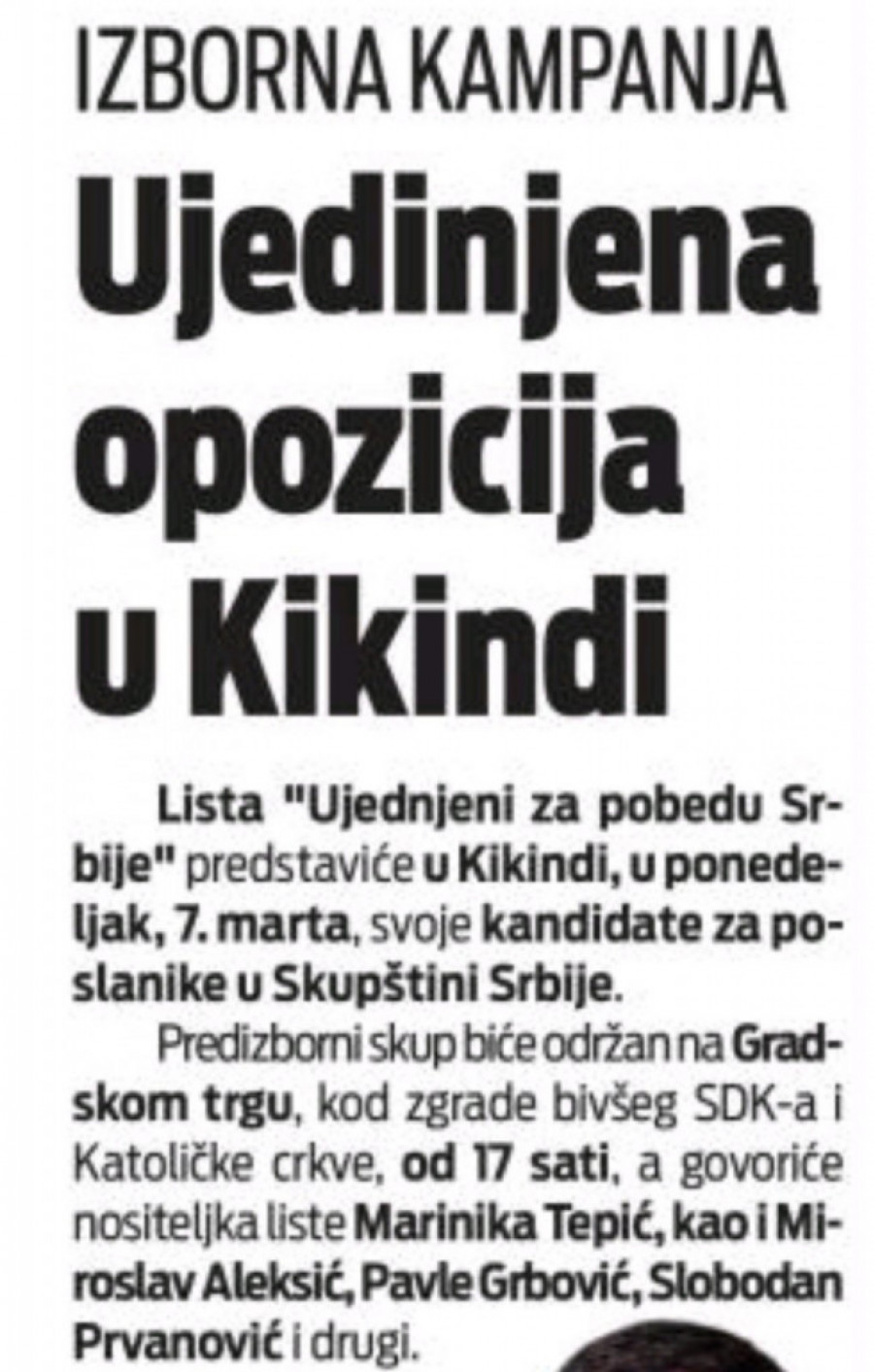 IZBORNA KAMPANJA

Ujedinjena opozicija u Kikindi

Lista "Ujednjeni za pobedu Srbije" predstaviće u Kikindi, u ponedeljak, 7. marta, svoje kandidate za poslanike u Skupštini Srbije.

Predizborni skup biće održan na Gradskom trgu, kod zgrade bivšeg SDK-a i Katoličke crkve, od 17 sati, a govoriće nositeljka liste Marinika Tepić, kao i Miroslav Aleksić, Pavle Grbović, Slobodan Prvanović i drugi.